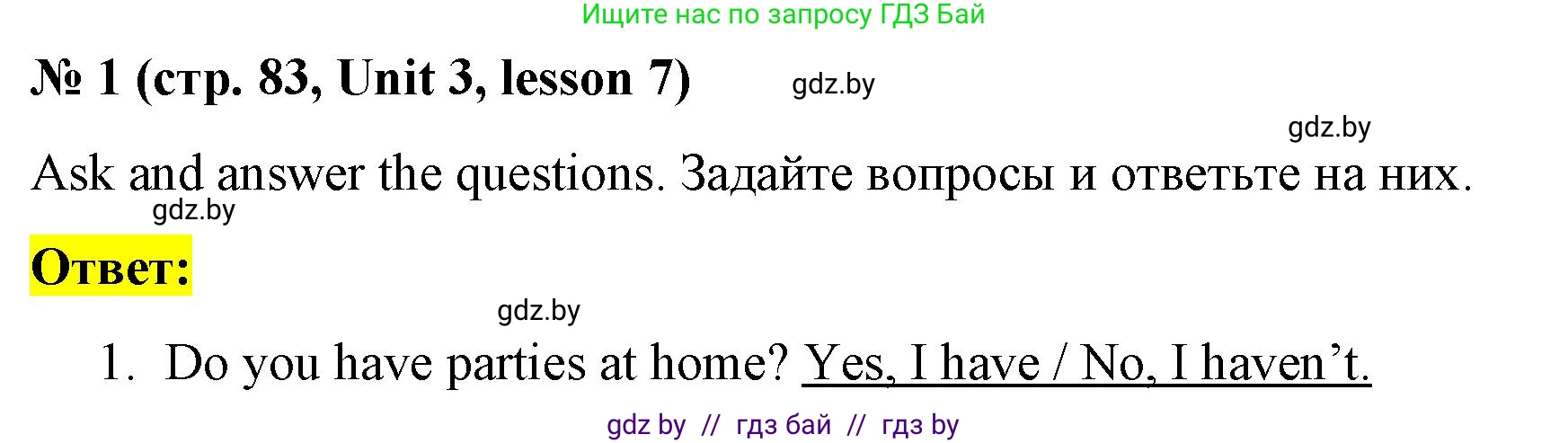 Ищите нас по запросу ГДЗ Бай

№ 1 (стр. 83, Unit 3, lesson 7)

gdz.by

gdz.by

Ask and answer the questions. Задайте вопросы и ответьте на них.

gdz.by

Ответ:

gdz.by

1. Do you have parties at home? Yes, I have / No, I haven’t.

gdz by // гдз бай // гдз by